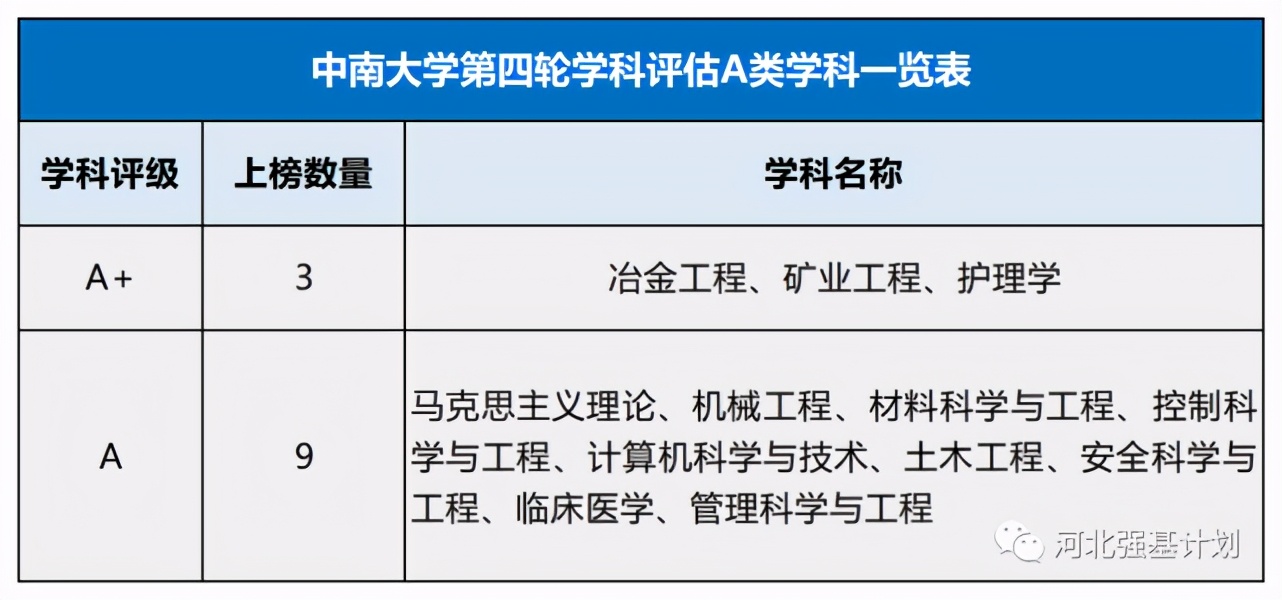 中南大学第四轮学科评估A类学科一览表

| 学科评级 | 上榜数量 | 学科名称 |
|---|---|---|
| A+ | 3 | 冶金工程、矿业工程、护理学 |
| A | 9 | 马克思主义理论、机械工程、材料科学与工程、控制科学与工程、计算机科学与技术、土木工程、安全科学与工程、临床医学、管理科学与工程 |

河北强基计划